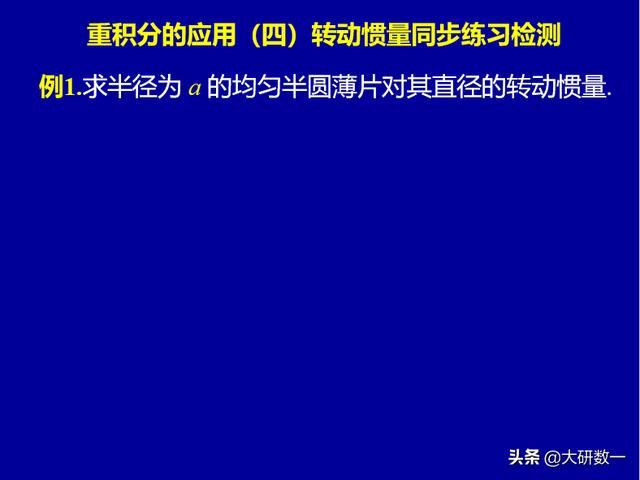 重积分的应用（四）转动惯量同步练习检测

例1.求半径为 $a$ 的均匀半圆薄片对其直径的转动惯量.

头条 @大研数一